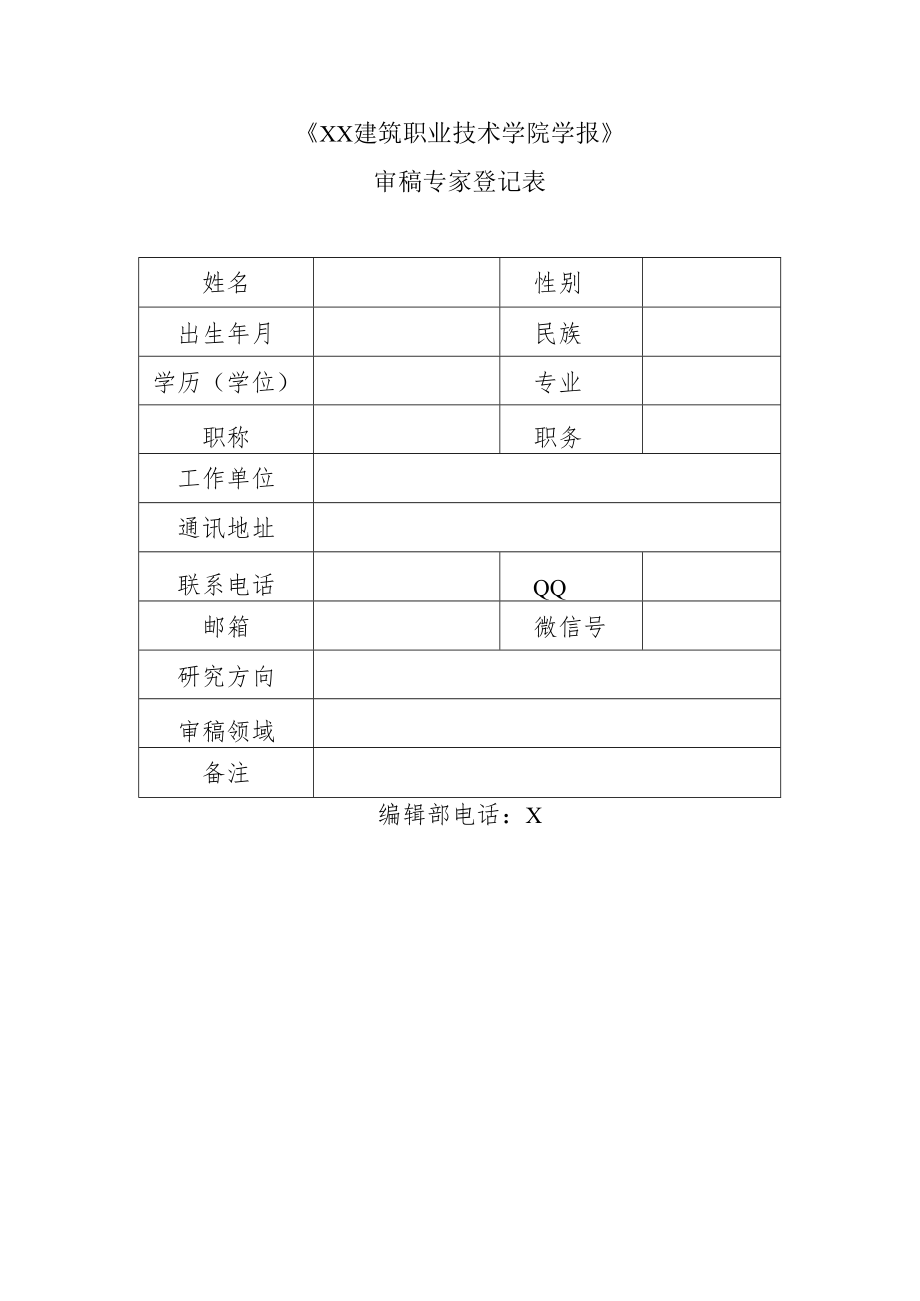 《XX建筑职业技术学院学报》

审稿专家登记表

| 姓名 |  | 性别 |  |
|---|---|---|---|
| 出生年月 |  | 民族 |  |
| 学历（学位） |  | 专业 |  |
| 职称 |  | 职务 |  |
| 工作单位 |  |  |  |
| 通讯地址 |  |  |  |
| 联系电话 |  | QQ |  |
| 邮箱 |  | 微信号 |  |
| 研究方向 |  |  |  |
| 审稿领域 |  |  |  |
| 备注 |  |  |  |

编辑部电话：X